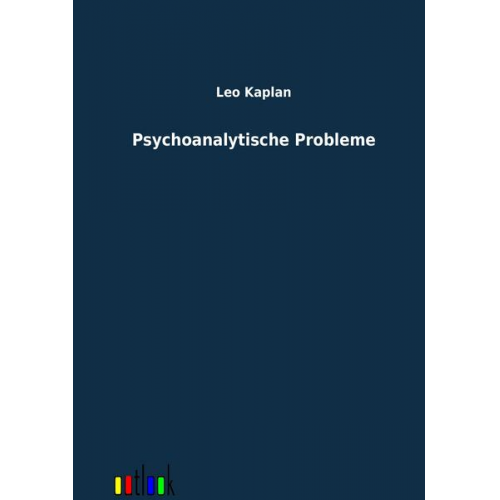 Leo Kaplan

Psychoanalytische Probleme

outlook